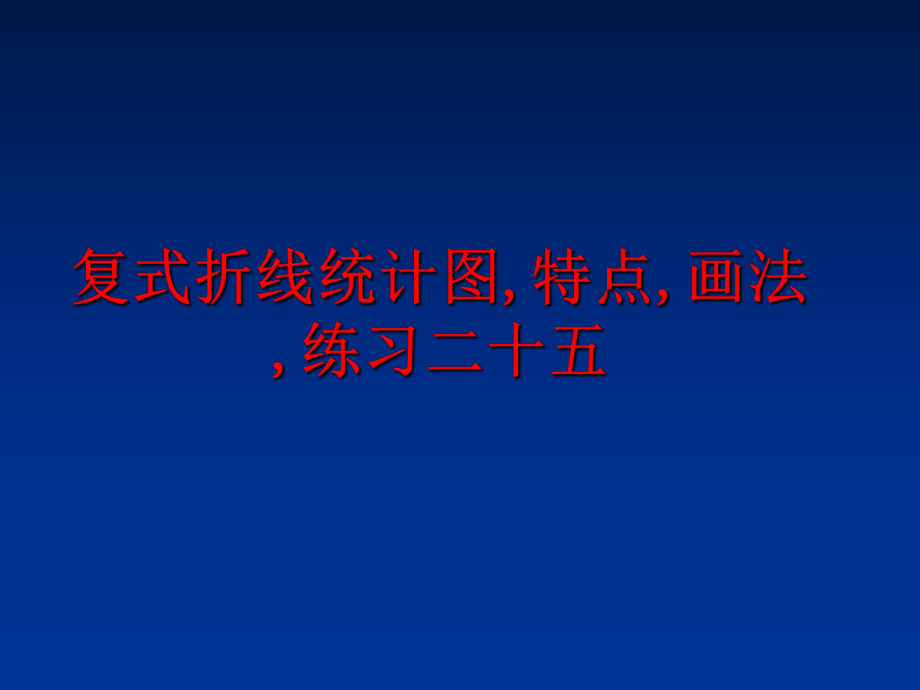 复式折线统计图, 特点, 画法, 练习二十五